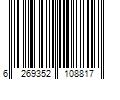 6 269352 108817